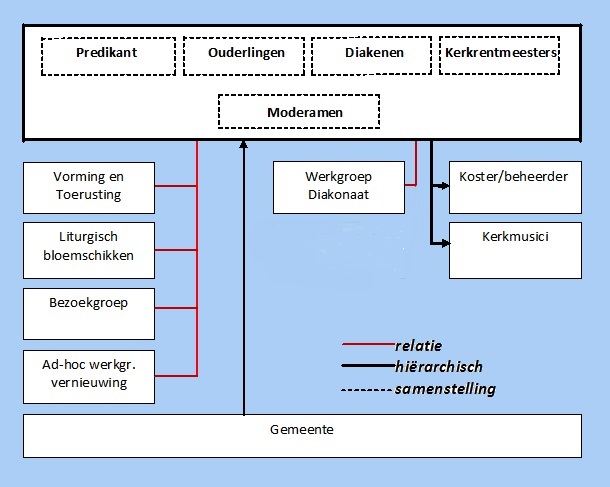 Predikant

Ouderlingen

Diakenen

Kerkrentmeesters

Moderamen

Vorming en Toerusting

Liturgisch bloemschikken

Bezoekgroep

Ad-hoc werkgr. vernieuwing

Werkgroep Diakonaat

Koster/beheerder

Kerkmusici

relatie

hiërarchisch

samenstelling

Gemeente